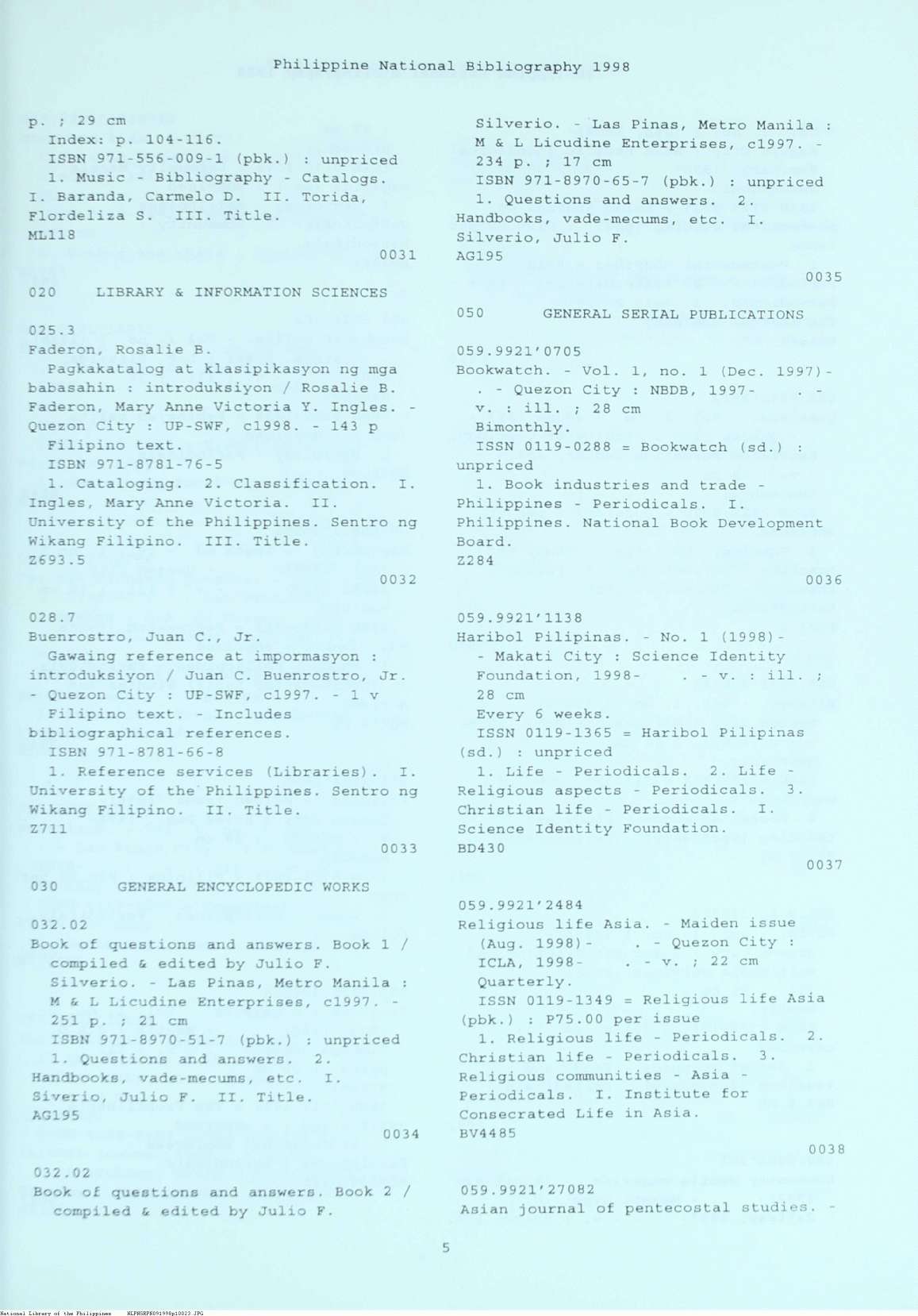 Philippine National Bibliography 1998

p. ; 29 cm
Index: p. 104-116.
ISBN 971-556-009-1 (pbk.) : unpriced
1. Music - Bibliography - Catalogs.
I. Baranda, Carmelo D. II. Torida, Flordeliza S. III. Title.
ML118
0031

020 LIBRARY & INFORMATION SCIENCES

025.3
Faderon, Rosalie B.
Pagkakatalog at klasipikasyon ng mga babasahin : introduksiyon / Rosalie B. Faderon, Mary Anne Victoria Y. Ingles. - Quezon City : UP-SWF, c1998. - 143 p
Filipino text.
ISBN 971-8781-76-5
1. Cataloging. 2. Classification. I. Ingles, Mary Anne Victoria. II. University of the Philippines. Sentro ng Wikang Filipino. III. Title.
Z693.5
0032

028.7
Buenrostro, Juan C., Jr.
Gawaing reference at impormasyon : introduksiyon / Juan C. Buenrostro, Jr. - Quezon City : UP-SWF, c1997. - 1 v
Filipino text. - Includes bibliographical references.
ISBN 971-8781-66-8
1. Reference services (Libraries). I. University of the Philippines. Sentro ng Wikang Filipino. II. Title.
Z711
0033

030 GENERAL ENCYCLOPEDIC WORKS

032.02
Book of questions and answers. Book 1 / compiled & edited by Julio F. Silverio. - Las Pinas, Metro Manila : M & L Licudine Enterprises, c1997. - 251 p. ; 21 cm
ISBN 971-8970-51-7 (pbk.) : unpriced
1. Questions and answers. 2. Handbooks, vade-mecums, etc. I. Siverio, Julio F. II. Title.
AG195
0034

032.02
Book of questions and answers. Book 2 / compiled & edited by Julio F.
Silverio. - Las Pinas, Metro Manila : M & L Licudine Enterprises, c1997. - 234 p. ; 17 cm
ISBN 971-8970-65-7 (pbk.) : unpriced
1. Questions and answers. 2. Handbooks, vade-mecums, etc. I. Silverio, Julio F.
AG195
0035

050 GENERAL SERIAL PUBLICATIONS

059.9921'0705
Bookwatch. - Vol. 1, no. 1 (Dec. 1997)- . - Quezon City : NBDB, 1997- . - v. : ill. ; 28 cm
Bimonthly.
ISSN 0119-0288 = Bookwatch (sd.) : unpriced
1. Book industries and trade - Philippines - Periodicals. I. Philippines. National Book Development Board.
Z284
0036

059.9921'1138
Haribol Pilipinas. - No. 1 (1998)- - Makati City : Science Identity Foundation, 1998- . - v. : ill. ; 28 cm
Every 6 weeks.
ISSN 0119-1365 = Haribol Pilipinas (sd.) : unpriced
1. Life - Periodicals. 2. Life - Religious aspects - Periodicals. 3. Christian life - Periodicals. I. Science Identity Foundation.
BD430
0037

059.9921'2484
Religious life Asia. - Maiden issue (Aug. 1998)- . - Quezon City : ICLA, 1998- . - v. ; 22 cm
Quarterly.
ISSN 0119-1349 = Religious life Asia (pbk.) : P75.00 per issue
1. Religious life - Periodicals. 2. Christian life - Periodicals. 3. Religious communities - Asia - Periodicals. I. Institute for Consecrated Life in Asia.
BV4485
0038

059.9921'27082
Asian journal of pentecostal studies. -

5

National Library of the Philippines NLPHSRPH091998p10023.JPG